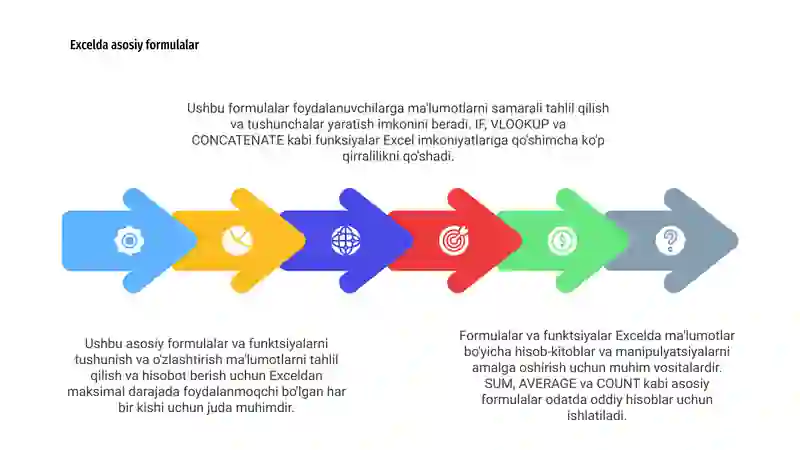 Excelda asosiy formulalar

Ushbu formulalar foydalanuvchilarga ma'lumotlarni samarali tahlil qilish va tushunchalar yaratish imkonini beradi. IF, VLOOKUP va CONCATENATE kabi funksiyalar Excel imkoniyatlariga qo'shimcha ko'p qirralilikni qo'shadi.

Ushbu asosiy formulalar va funktsiyalarni tushunish va o'zlashtirish ma'lumotlarni tahlil qilish va hisobot berish uchun Exceldan maksimal darajada foydalanmoqchi bo'lgan har bir kishi uchun juda muhimdir.

Formulalar va funktsiyalar Excelda ma'lumotlar bo'yicha hisob-kitoblar va manipulyatsiyalarni amalga oshirish uchun muhim vositalardir. SUM, AVERAGE va COUNT kabi asosiy formulalar odatda oddiy hisoblar uchun ishlatiladi.